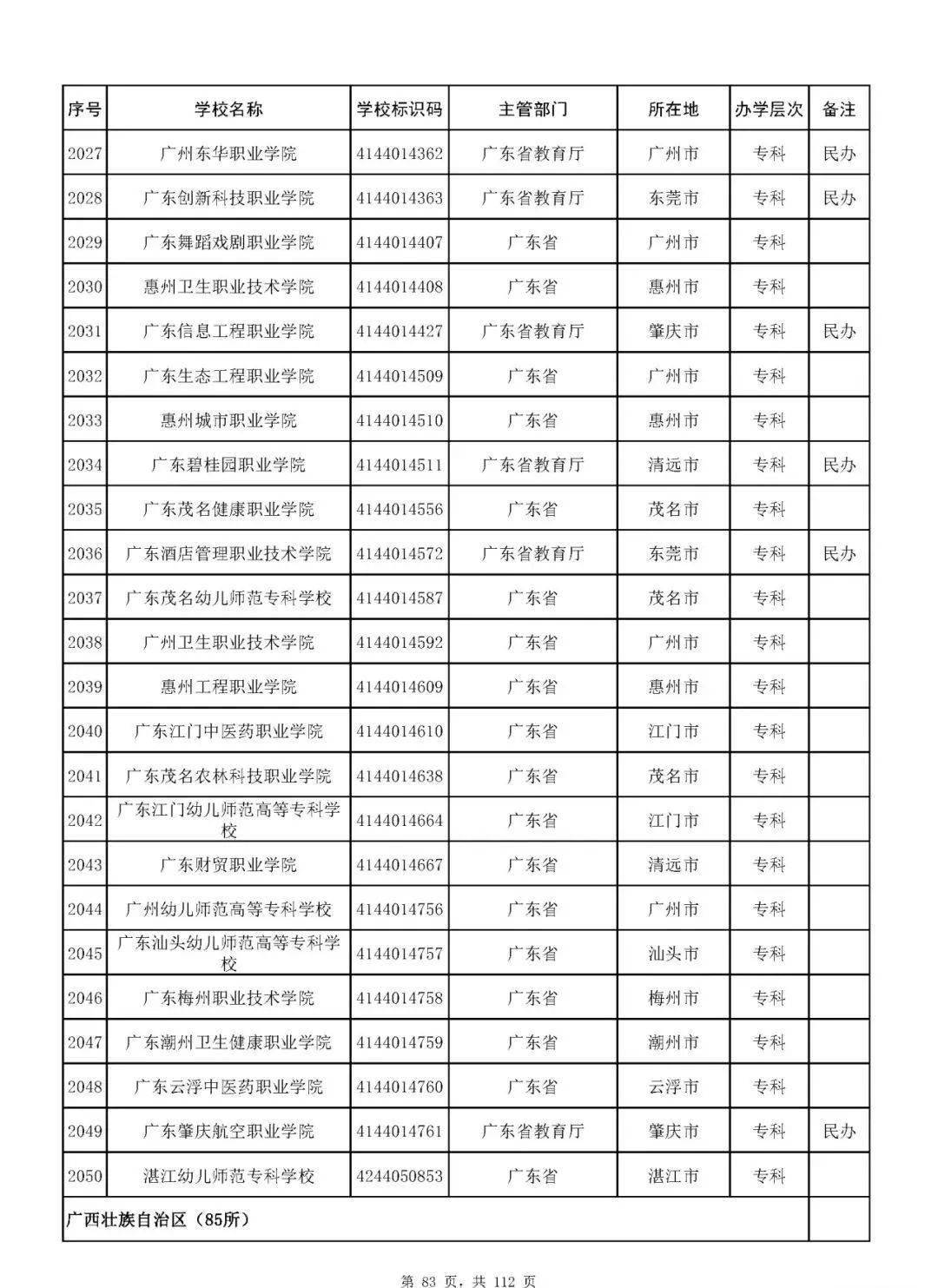 | 序号 | 学校名称 | 学校标识码 | 主管部门 | 所在地 | 办学层次 | 备注 |
|---|---|---|---|---|---|---|
| 2027 | 广州东华职业学院 | 4144014362 | 广东省教育厅 | 广州市 | 专科 | 民办 |
| 2028 | 广东创新科技职业学院 | 4144014363 | 广东省教育厅 | 东莞市 | 专科 | 民办 |
| 2029 | 广东舞蹈戏剧职业学院 | 4144014407 | 广东省 | 广州市 | 专科 | |
| 2030 | 惠州卫生职业技术学院 | 4144014408 | 广东省 | 惠州市 | 专科 | |
| 2031 | 广东信息工程职业学院 | 4144014427 | 广东省教育厅 | 肇庆市 | 专科 | 民办 |
| 2032 | 广东生态工程职业学院 | 4144014509 | 广东省 | 广州市 | 专科 | |
| 2033 | 惠州城市职业学院 | 4144014510 | 广东省 | 惠州市 | 专科 | |
| 2034 | 广东碧桂园职业学院 | 4144014511 | 广东省教育厅 | 清远市 | 专科 | 民办 |
| 2035 | 广东茂名健康职业学院 | 4144014556 | 广东省 | 茂名市 | 专科 | |
| 2036 | 广东酒店管理职业技术学院 | 4144014572 | 广东省教育厅 | 东莞市 | 专科 | 民办 |
| 2037 | 广东茂名幼儿师范专科学校 | 4144014587 | 广东省 | 茂名市 | 专科 | |
| 2038 | 广州卫生职业技术学院 | 4144014592 | 广东省 | 广州市 | 专科 | |
| 2039 | 惠州工程职业学院 | 4144014609 | 广东省 | 惠州市 | 专科 | |
| 2040 | 广东江门中医药职业学院 | 4144014610 | 广东省 | 江门市 | 专科 | |
| 2041 | 广东茂名农林科技职业学院 | 4144014638 | 广东省 | 茂名市 | 专科 | |
| 2042 | 广东江门幼儿师范高等专科学校 | 4144014664 | 广东省 | 江门市 | 专科 | |
| 2043 | 广东财贸职业学院 | 4144014667 | 广东省 | 清远市 | 专科 | |
| 2044 | 广州幼儿师范高等专科学校 | 4144014756 | 广东省 | 广州市 | 专科 | |
| 2045 | 广东汕头幼儿师范高等专科学校 | 4144014757 | 广东省 | 汕头市 | 专科 | |
| 2046 | 广东梅州职业技术学院 | 4144014758 | 广东省 | 梅州市 | 专科 | |
| 2047 | 广东潮州卫生健康职业学院 | 4144014759 | 广东省 | 潮州市 | 专科 | |
| 2048 | 广东云浮中医药职业学院 | 4144014760 | 广东省 | 云浮市 | 专科 | |
| 2049 | 广东肇庆航空职业学院 | 4144014761 | 广东省教育厅 | 肇庆市 | 专科 | 民办 |
| 2050 | 湛江幼儿师范专科学校 | 4244050853 | 广东省 | 湛江市 | 专科 | |
| 广西壮族自治区（85所） | | | | | | |

第83页，共112页